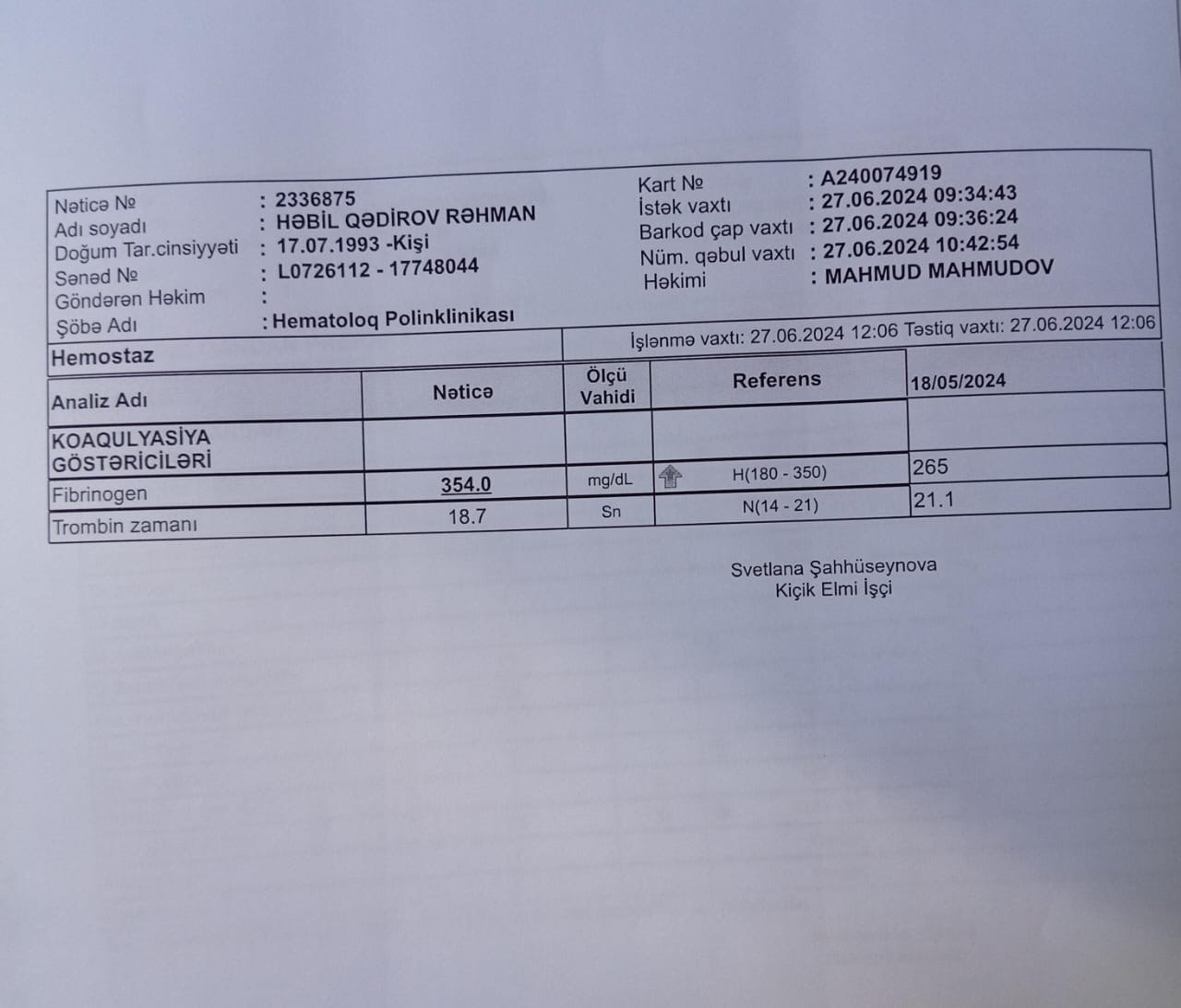 Nəticə № : 2336875
Adı soyadı : HƏBİL QƏDİROV RƏHMAN
Doğum Tar.cinsiyyəti : 17.07.1993 -Kişi
Sənəd № : L0726112 - 17748044
Göndərən Həkim :
Şöbə Adı : Hematoloq Polinklinikası

Kart № : A240074919
İstək vaxtı : 27.06.2024 09:34:43
Barkod çap vaxtı : 27.06.2024 09:36:24
Nüm. qəbul vaxtı : 27.06.2024 10:42:54
Həkimi : MAHMUD MAHMUDOV

Hemostaz
İşlənmə vaxtı: 27.06.2024 12:06 Təstiq vaxtı: 27.06.2024 12:06

| Analiz Adı | Nəticə | Ölçü Vahidi | Referens | 18/05/2024 |
|---|---|---|---|---|
| KOAQULYASİYA GÖSTƏRİCİLƏRİ | | | | |
| Fibrinogen | 354.0 | mg/dL | H(180 - 350) | 265 |
| Trombin zamanı | 18.7 | Sn | N(14 - 21) | 21.1 |

Svetlana Şahhüseynova
Kiçik Elmi İşçi